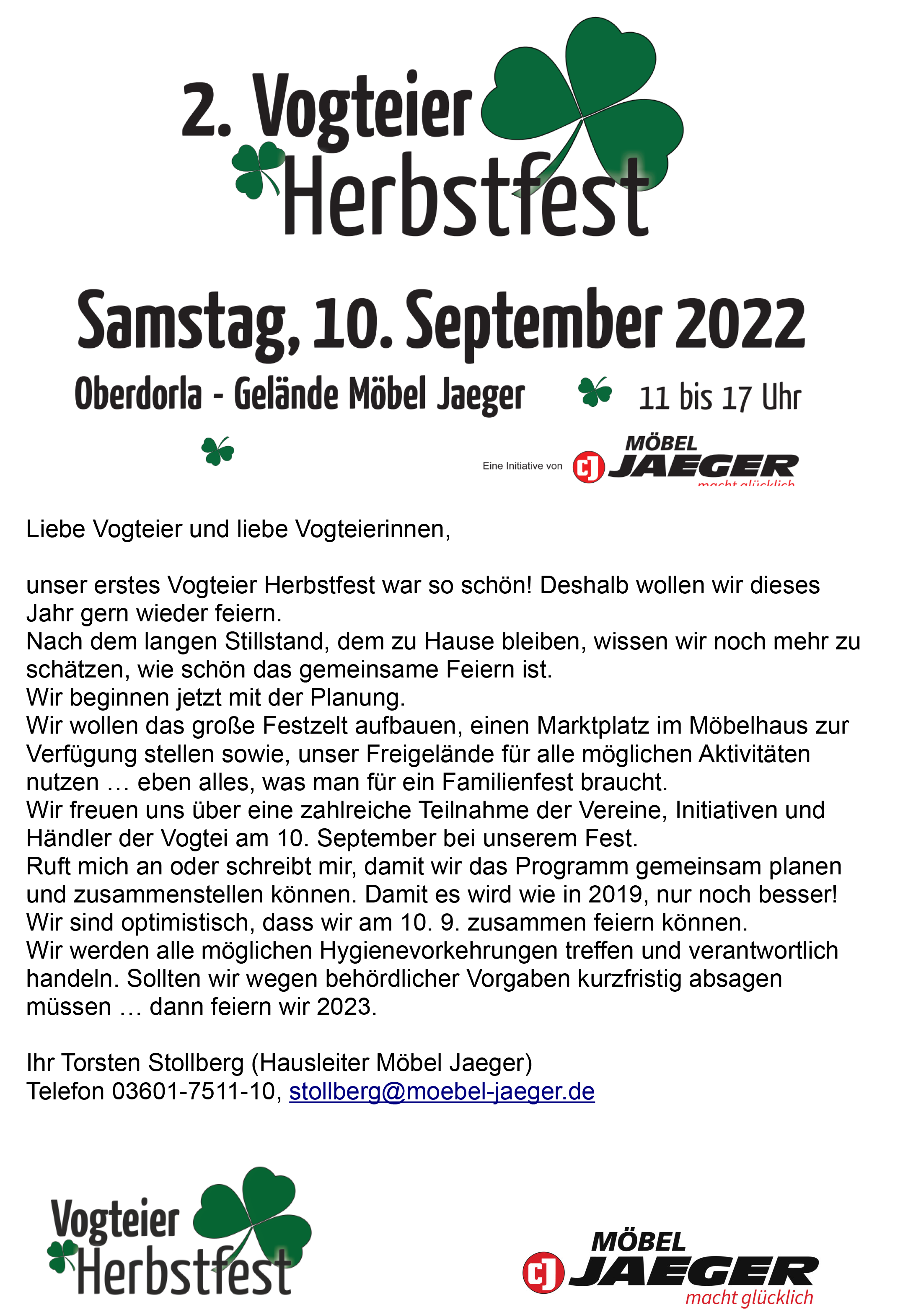 2. Vogteier Herbstfest

Samstag, 10. September 2022

Oberdorla - Gelände Möbel Jaeger

11 bis 17 Uhr

Eine Initiative von CJ MÖBEL JAEGER macht glücklich

Liebe Vogteier und liebe Vogteierinnen,

unser erstes Vogteier Herbstfest war so schön! Deshalb wollen wir dieses Jahr gern wieder feiern.
Nach dem langen Stillstand, dem zu Hause bleiben, wissen wir noch mehr zu schätzen, wie schön das gemeinsame Feiern ist.
Wir beginnen jetzt mit der Planung.
Wir wollen das große Festzelt aufbauen, einen Marktplatz im Möbelhaus zur Verfügung stellen sowie, unser Freigelände für alle möglichen Aktivitäten nutzen … eben alles, was man für ein Familienfest braucht.
Wir freuen uns über eine zahlreiche Teilnahme der Vereine, Initiativen und Händler der Vogtei am 10. September bei unserem Fest.
Ruft mich an oder schreibt mir, damit wir das Programm gemeinsam planen und zusammenstellen können. Damit es wird wie in 2019, nur noch besser!
Wir sind optimistisch, dass wir am 10. 9. zusammen feiern können.
Wir werden alle möglichen Hygienevorkehrungen treffen und verantwortlich handeln. Sollten wir wegen behördlicher Vorgaben kurzfristig absagen müssen … dann feiern wir 2023.

Ihr Torsten Stollberg (Hausleiter Möbel Jaeger)
Telefon 03601-7511-10, stollberg@moebel-jaeger.de

Vogteier Herbstfest

CJ MÖBEL JAEGER macht glücklich